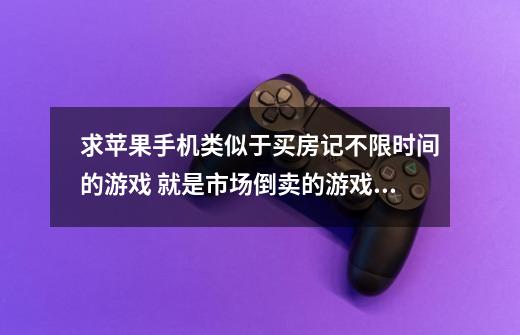 求苹果手机类似于买房记不限时间的游戏 就是市场倒卖的游戏...